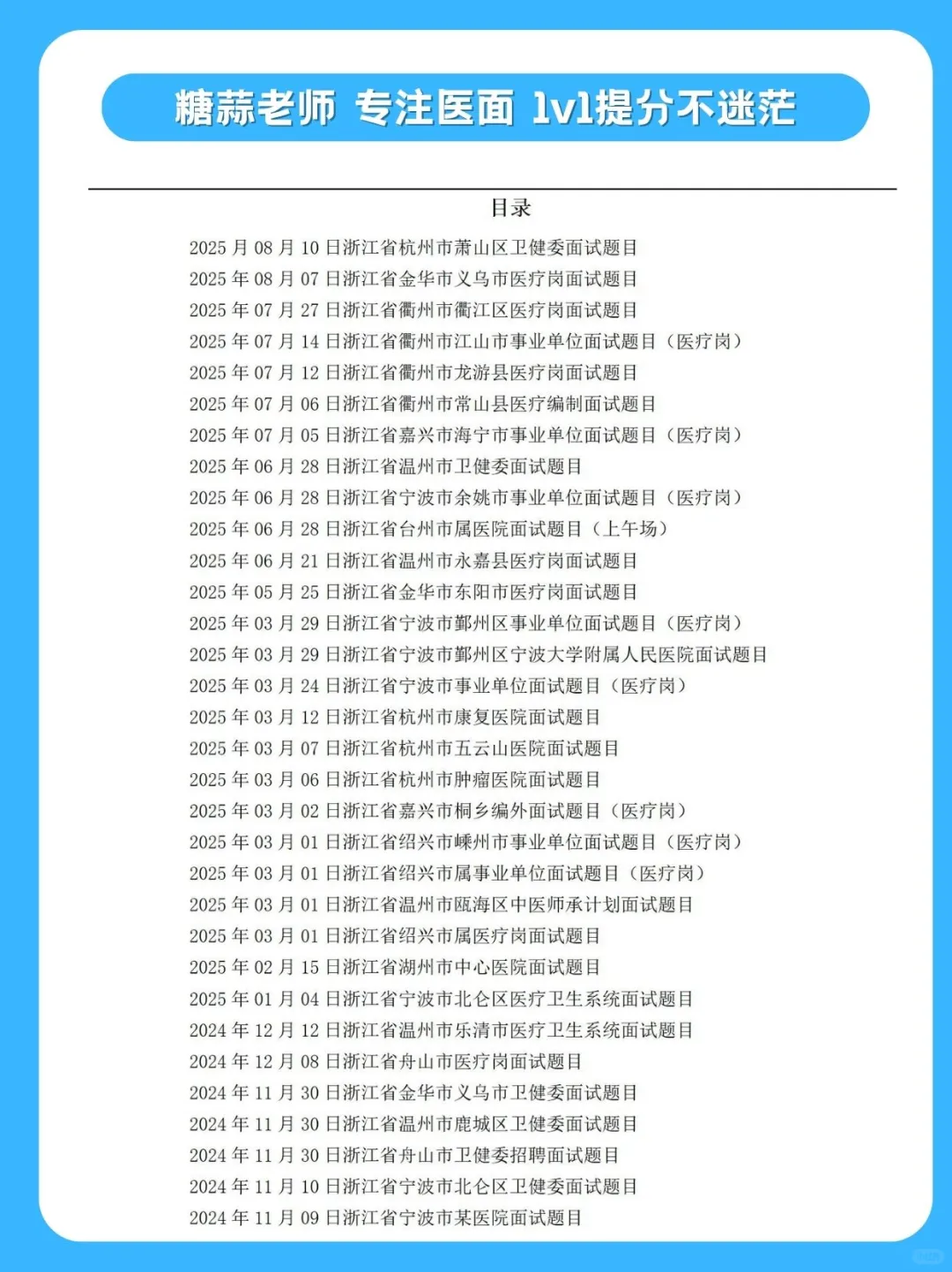 糖蒜老师 专注医面 1v1提分不迷茫

目录

2025 月 08 月 10 日浙江省杭州市萧山区卫健委面试题目
2025 年 08 月 07 日浙江省金华市义乌市医疗岗面试题目
2025 年 07 月 27 日浙江省衢州市衢江区医疗岗面试题目
2025 年 07 月 14 日浙江省衢州市江山市事业单位面试题目（医疗岗）
2025 年 07 月 12 日浙江省衢州市龙游县医疗岗面试题目
2025 年 07 月 06 日浙江省衢州市常山县医疗编制面试题目
2025 年 07 月 05 日浙江省嘉兴市海宁市事业单位面试题目（医疗岗）
2025 年 06 月 28 日浙江省温州市卫健委面试题目
2025 年 06 月 28 日浙江省宁波市余姚市事业单位面试题目（医疗岗）
2025 年 06 月 28 日浙江省台州市属医院面试题目（上午场）
2025 年 06 月 21 日浙江省温州市永嘉县医疗岗面试题目
2025 年 05 月 25 日浙江省金华市东阳市医疗岗面试题目
2025 年 03 月 29 日浙江省宁波市鄞州区事业单位面试题目（医疗岗）
2025 年 03 月 29 日浙江省宁波市鄞州区宁波大学附属人民医院面试题目
2025 年 03 月 24 日浙江省宁波市事业单位面试题目（医疗岗）
2025 年 03 月 12 日浙江省杭州市康复医院面试题目
2025 年 03 月 07 日浙江省杭州市五云山医院面试题目
2025 年 03 月 06 日浙江省杭州市肿瘤医院面试题目
2025 年 03 月 02 日浙江省嘉兴市桐乡编外面试题目（医疗岗）
2025 年 03 月 01 日浙江省绍兴市嵊州市事业单位面试题目（医疗岗）
2025 年 03 月 01 日浙江省绍兴市属事业单位面试题目（医疗岗）
2025 年 03 月 01 日浙江省温州市瓯海区中医师承计划面试题目
2025 年 03 月 01 日浙江省绍兴市属医疗岗面试题目
2025 年 02 月 15 日浙江省湖州市中心医院面试题目
2025 年 01 月 04 日浙江省宁波市北仑区医疗卫生系统面试题目
2024 年 12 月 12 日浙江省温州市乐清市医疗卫生系统面试题目
2024 年 12 月 08 日浙江省舟山市医疗岗面试题目
2024 年 11 月 30 日浙江省金华市义乌市卫健委面试题目
2024 年 11 月 30 日浙江省温州市鹿城区卫健委面试题目
2024 年 11 月 30 日浙江省舟山市卫健委招聘面试题目
2024 年 11 月 10 日浙江省宁波市北仑区卫健委面试题目
2024 年 11 月 09 日浙江省宁波市某医院面试题目